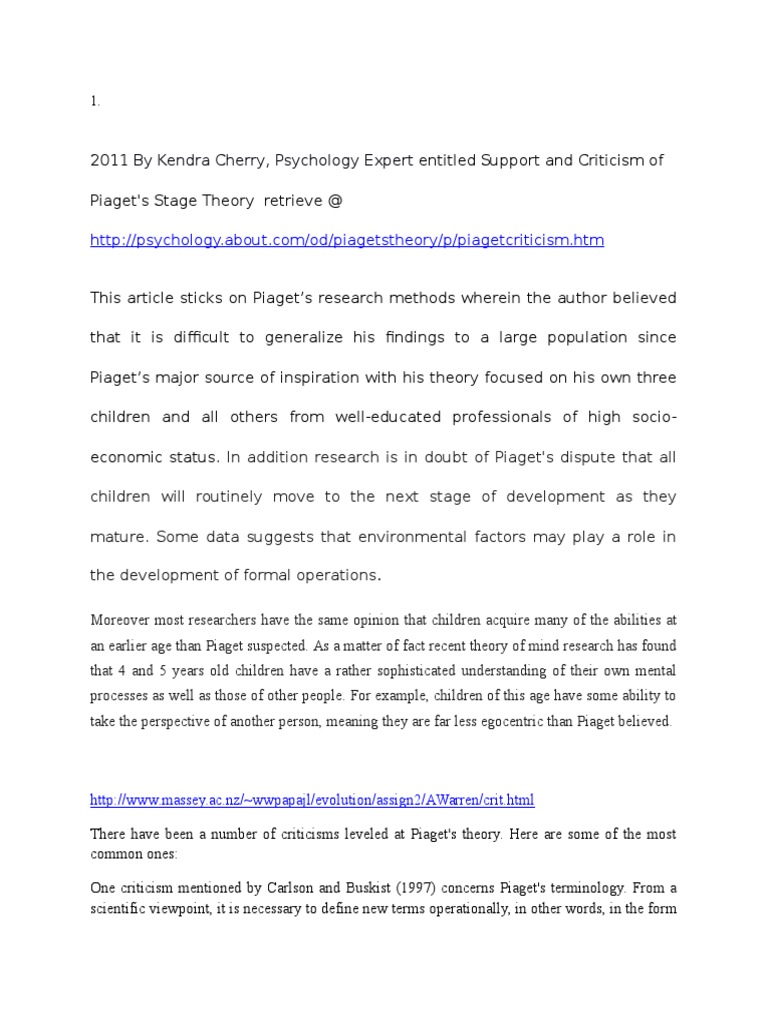 1.

2011 By Kendra Cherry, Psychology Expert entitled Support and Criticism of Piaget's Stage Theory retrieve @

http://psychology.about.com/od/piagetstheory/p/piagetcriticism.htm

This article sticks on Piaget's research methods wherein the author believed that it is difficult to generalize his findings to a large population since Piaget's major source of inspiration with his theory focused on his own three children and all others from well-educated professionals of high socio-economic status. In addition research is in doubt of Piaget's dispute that all children will routinely move to the next stage of development as they mature. Some data suggests that environmental factors may play a role in the development of formal operations.

Moreover most researchers have the same opinion that children acquire many of the abilities at an earlier age than Piaget suspected. As a matter of fact recent theory of mind research has found that 4 and 5 years old children have a rather sophisticated understanding of their own mental processes as well as those of other people. For example, children of this age have some ability to take the perspective of another person, meaning they are far less egocentric than Piaget believed.

http://www.massey.ac.nz/~wwpapajl/evolution/assign2/AWarren/crit.html

There have been a number of criticisms leveled at Piaget's theory. Here are some of the most common ones:

One criticism mentioned by Carlson and Buskist (1997) concerns Piaget's terminology. From a scientific viewpoint, it is necessary to define new terms operationally, in other words, in the form